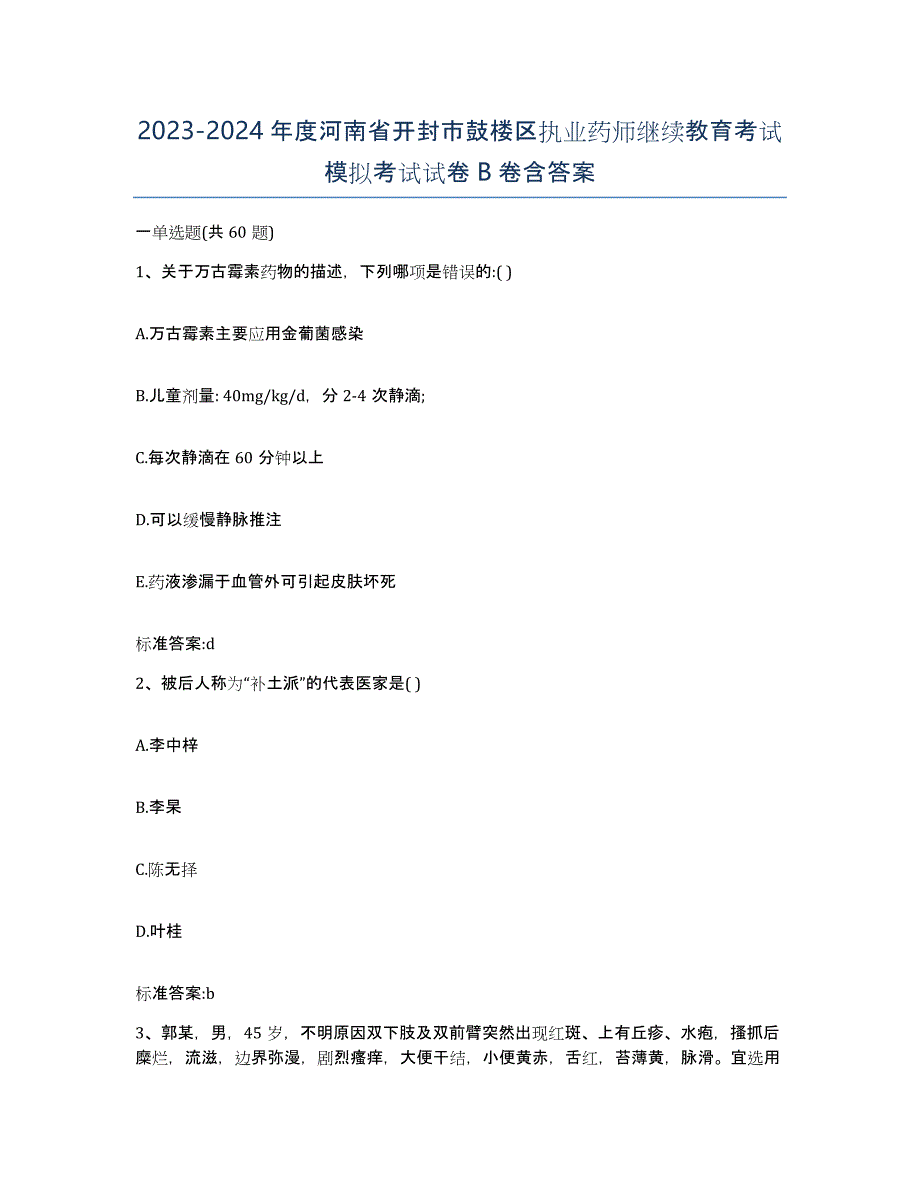 2023-2024 年度河南省开封市鼓楼区执业药师继续教育考试模拟考试试卷 B 卷含答案

一单选题(共 60 题)

1、关于万古霉素药物的描述，下列哪项是错误的:( )

A.万古霉素主要应用金葡菌感染

B.儿童剂量: 40mg/kg/d，分 2-4 次静滴;

C.每次静滴在 60 分钟以上

D.可以缓慢静脉推注

E.药液渗漏于血管外可引起皮肤坏死

标准答案:d

2、被后人称为“补土派”的代表医家是( )

A.李中梓

B.李杲

C.陈无择

D.叶桂

标准答案:b

3、郭某，男，45 岁，不明原因双下肢及双前臂突然出现红斑、上有丘疹、水疱，搔抓后糜烂，流滋，边界弥漫，剧烈瘙痒，大便干结，小便黄赤，舌红，苔薄黄，脉滑。宜选用